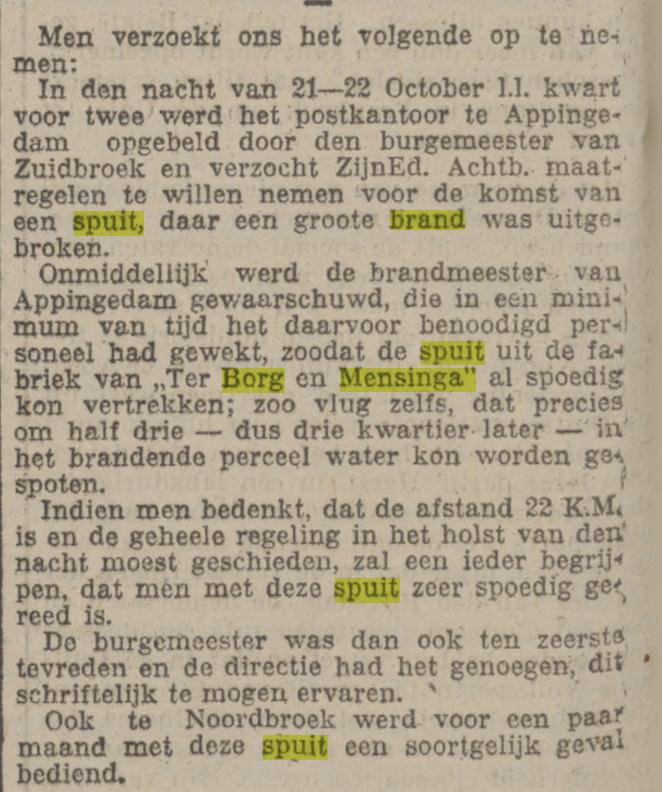 Men verzoekt ons het volgende op te nemen:

In den nacht van 21—22 October l.l. kwart voor twee werd het postkantoor te Appingedam opgebeld door den burgemeester van Zuidbroek en verzocht ZijnEd. Achtb. maatregelen te willen nemen voor de komst van een spuit, daar een groote brand was uitgebroken.

Onmiddellijk werd de brandmeester van Appingedam gewaarschuwd, die in een minimum van tijd het daarvoor benoodigd personeel had gewekt, zoodat de spuit uit de fabriek van „Ter Borg en Mensinga" al spoedig kon vertrekken; zoo vlug zelfs, dat precies om half drie — dus drie kwartier later — in het brandende perceel water kon worden gespoten.

Indien men bedenkt, dat de afstand 22 K.M. is en de geheele regeling in het holst van den nacht moest geschieden, zal een ieder begrijpen, dat men met deze spuit zeer spoedig gereed is.

De burgemeester was dan ook ten zeerste tevreden en de directie had het genoegen, dit schriftelijk te mogen ervaren.

Ook te Noordbroek werd voor een paar maand met deze spuit een soortgelijk geval bediend.